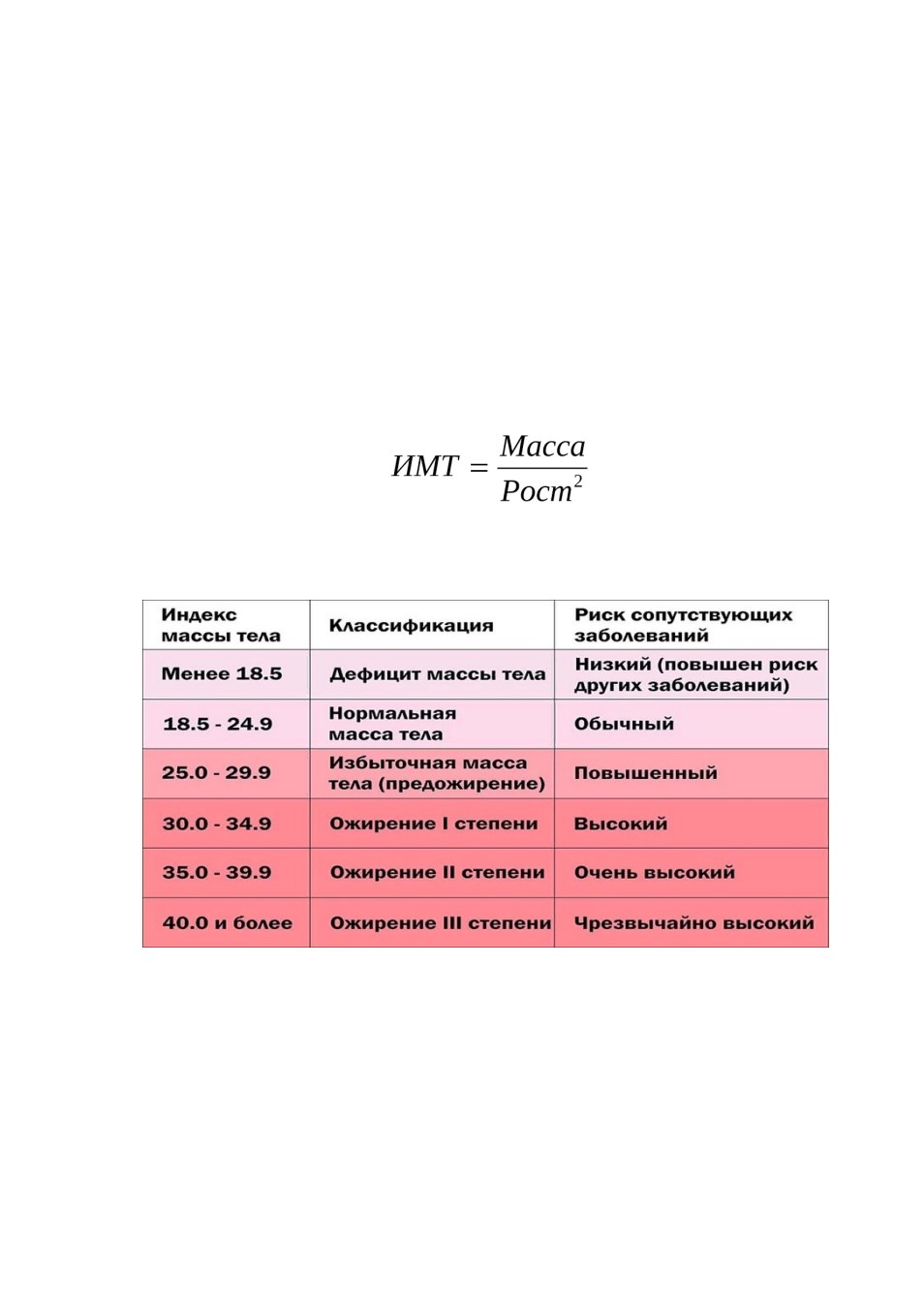 $ИМТ = \frac{Масса}{Рост^2}$

| Индекс массы тела | Классификация | Риск сопутствующих заболеваний |
|---|---|---|
| Менее 18.5 | Дефицит массы тела | Низкий (повышен риск других заболеваний) |
| 18.5 - 24.9 | Нормальная масса тела | Обычный |
| 25.0 - 29.9 | Избыточная масса тела (предожирение) | Повышенный |
| 30.0 - 34.9 | Ожирение I степени | Высокий |
| 35.0 - 39.9 | Ожирение II степени | Очень высокий |
| 40.0 и более | Ожирение III степени | Чрезвычайно высокий |